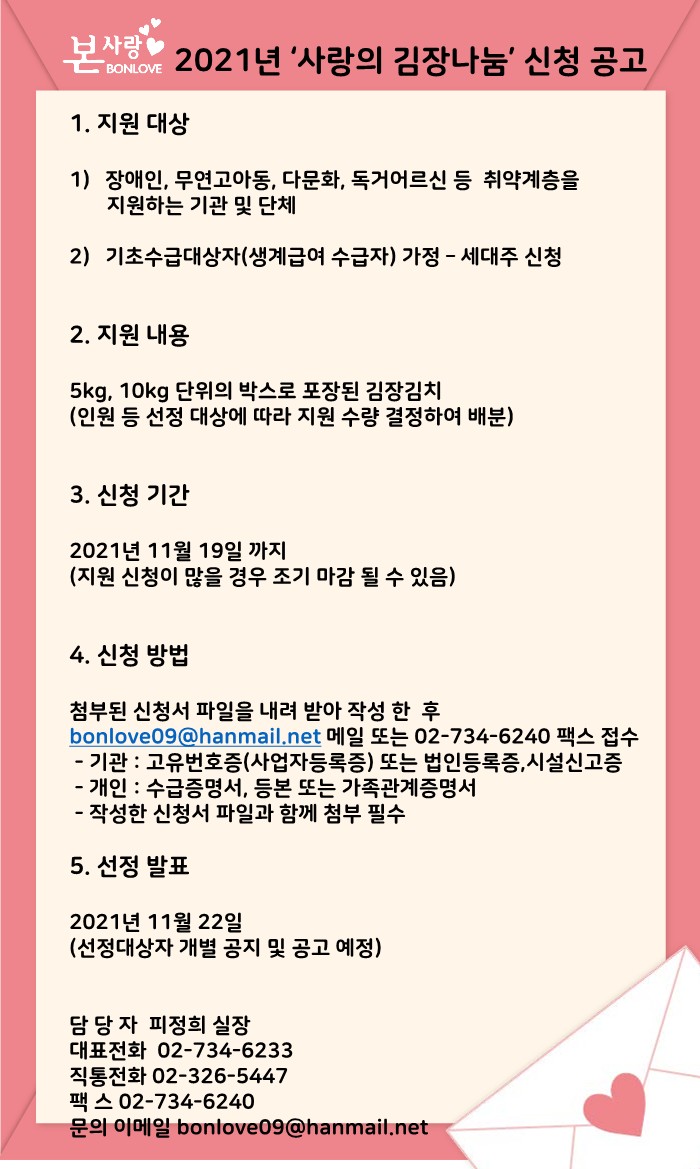 본사랑 BONLOVE 2021년 '사랑의 김장나눔' 신청 공고

1. 지원 대상

1) 장애인, 무연고아동, 다문화, 독거어르신 등 취약계층을 지원하는 기관 및 단체

2) 기초수급대상자(생계급여 수급자) 가정 – 세대주 신청

2. 지원 내용

5kg, 10kg 단위의 박스로 포장된 김장김치
(인원 등 선정 대상에 따라 지원 수량 결정하여 배분)

3. 신청 기간

2021년 11월 19일 까지
(지원 신청이 많을 경우 조기 마감 될 수 있음)

4. 신청 방법

첨부된 신청서 파일을 내려 받아 작성 한 후
bonlove09@hanmail.net 메일 또는 02-734-6240 팩스 접수
- 기관 : 고유번호증(사업자등록증) 또는 법인등록증,시설신고증
- 개인 : 수급증명서, 등본 또는 가족관계증명서
- 작성한 신청서 파일과 함께 첨부 필수

5. 선정 발표

2021년 11월 22일
(선정대상자 개별 공지 및 공고 예정)

담 당 자 피정희 실장
대표전화 02-734-6233
직통전화 02-326-5447
팩 스 02-734-6240
문의 이메일 bonlove09@hanmail.net